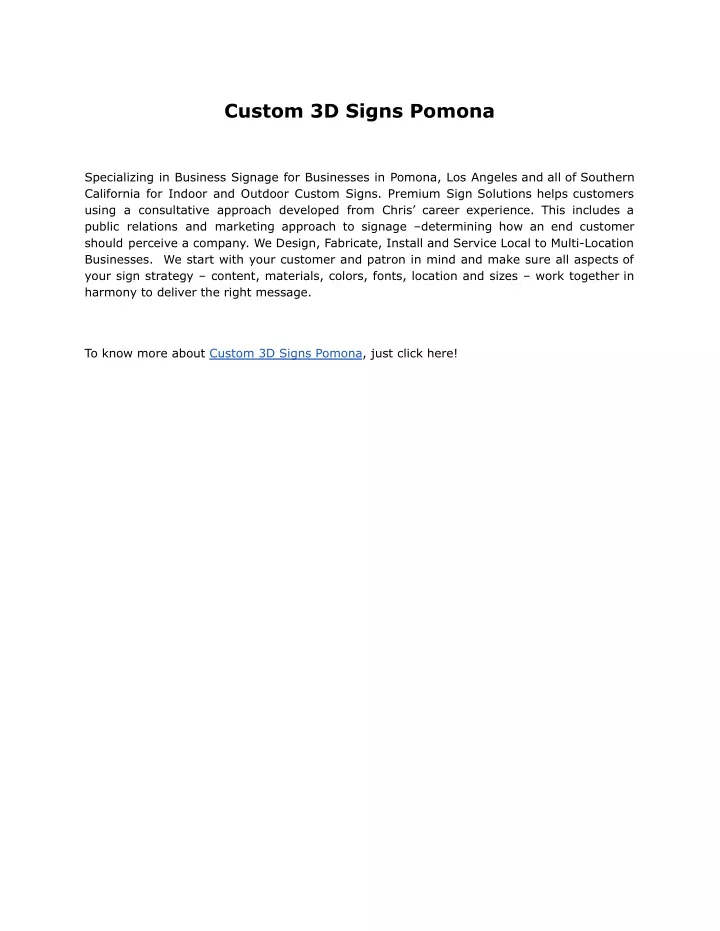 Custom 3D Signs Pomona

Specializing in Business Signage for Businesses in Pomona, Los Angeles and all of Southern California for Indoor and Outdoor Custom Signs. Premium Sign Solutions helps customers using a consultative approach developed from Chris' career experience. This includes a public relations and marketing approach to signage –determining how an end customer should perceive a company. We Design, Fabricate, Install and Service Local to Multi-Location Businesses. We start with your customer and patron in mind and make sure all aspects of your sign strategy – content, materials, colors, fonts, location and sizes – work together in harmony to deliver the right message.

To know more about Custom 3D Signs Pomona, just click here!